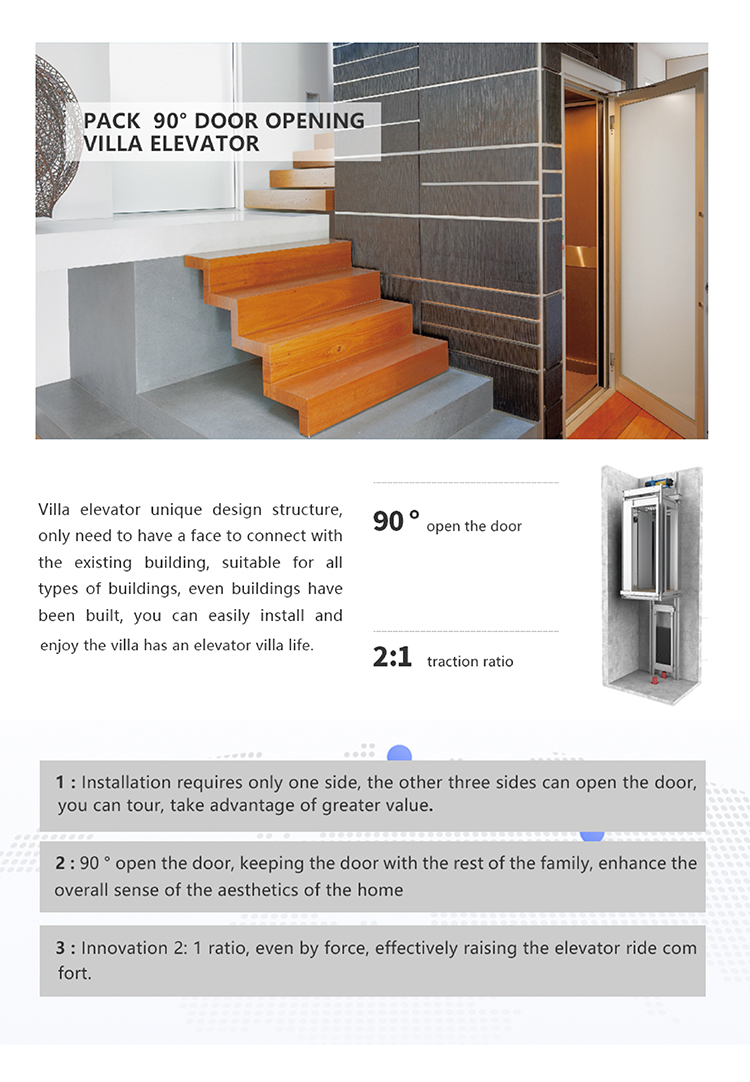 PACK 90° DOOR OPENING VILLA ELEVATOR

Villa elevator unique design structure, only need to have a face to connect with the existing building, suitable for all types of buildings, even buildings have been built, you can easily install and enjoy the villa has an elevator villa life.

90 ° open the door

2:1 traction ratio

1 : Installation requires only one side, the other three sides can open the door, you can tour, take advantage of greater value.

2 : 90 ° open the door, keeping the door with the rest of the family, enhance the overall sense of the aesthetics of the home

3 : Innovation 2: 1 ratio, even by force, effectively raising the elevator ride com fort.